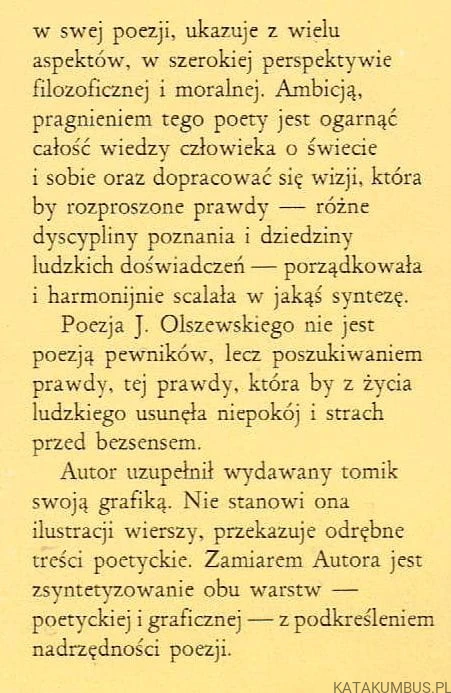 w swej poezji, ukazuje z wielu aspektów, w szerokiej perspektywie filozoficznej i moralnej. Ambicją, pragnieniem tego poety jest ogarnąć całość wiedzy człowieka o świecie i sobie oraz dopracować się wizji, która by rozproszone prawdy — różne dyscypliny poznania i dziedziny ludzkich doświadczeń — porządkowała i harmonijnie scalała w jakąś syntezę.

Poezja J. Olszewskiego nie jest poezją pewników, lecz poszukiwaniem prawdy, tej prawdy, która by z życia ludzkiego usunęła niepokój i strach przed bezsensem.

Autor uzupełnił wydawany tomik swoją grafiką. Nie stanowi ona ilustracji wierszy, przekazuje odrębne treści poetyckie. Zamiarem Autora jest zsyntetyzowanie obu warstw — poetyckiej i graficznej — z podkreśleniem nadrzędności poezji.

KATAKUMBUS.PL